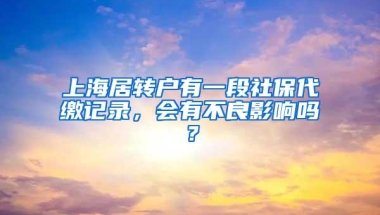 上海居转户有一段社保代缴记录，会有不良影响吗？